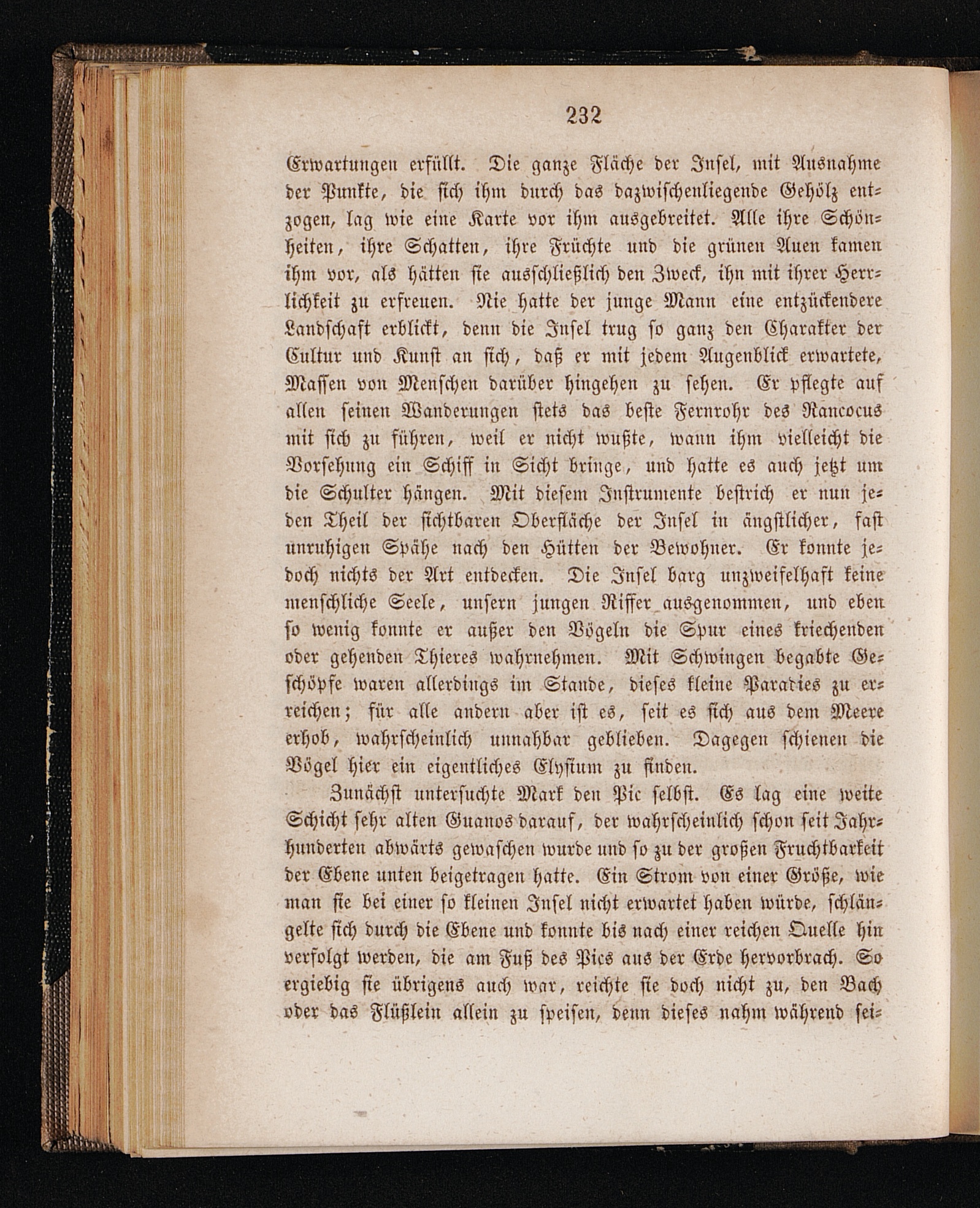 232

Erwartungen erfüllt. Die ganze Fläche der Insel, mit Ausnahme der Punkte, die sich ihm durch das dazwischenliegende Gehölz entzogen, lag wie eine Karte vor ihm ausgebreitet. Alle ihre Schönheiten, ihre Schatten, ihre Früchte und die grünen Auen kamen ihm vor, als hätten sie ausschließlich den Zweck, ihn mit ihrer Herrlichkeit zu erfreuen. Nie hatte der junge Mann eine entzückendere Landschaft erblickt, denn die Insel trug so ganz den Charakter der Cultur und Kunst an sich, daß er mit jedem Augenblick erwartete, Massen von Menschen darüber hingehen zu sehen. Er pflegte auf allen seinen Wanderungen stets das beste Fernrohr des Rancocus mit sich zu führen, weil er nicht wußte, wann ihm vielleicht die Vorsehung ein Schiff in Sicht bringe, und hatte es auch jetzt um die Schulter hängen. Mit diesem Instrumente bestrich er nun jeden Theil der sichtbaren Oberfläche der Insel in ängstlicher, fast unruhigen Spähe nach den Hütten der Bewohner. Er konnte jedoch nichts der Art entdecken. Die Insel barg unzweifelhaft keine menschliche Seele, unsern jungen Riffer ausgenommen, und eben so wenig konnte er außer den Vögeln die Spur eines kriechenden oder gehenden Thieres wahrnehmen. Mit Schwingen begabte Geschöpfe waren allerdings im Stande, dieses kleine Paradies zu erreichen; für alle andern aber ist es, seit es sich aus dem Meere erhob, wahrscheinlich unnahbar geblieben. Dagegen schienen die Vögel hier ein eigentliches Elysium zu finden.

Zunächst untersuchte Mark den Pic selbst. Es lag eine weite Schicht sehr alten Guanos darauf, der wahrscheinlich schon seit Jahrhunderten abwärts gewaschen wurde und so zu der großen Fruchtbarkeit der Ebene unten beigetragen hatte. Ein Strom von einer Größe, wie man sie bei einer so kleinen Insel nicht erwartet haben würde, schlängelte sich durch die Ebene und konnte bis nach einer reichen Quelle hin verfolgt werden, die am Fuß des Pics aus der Erde hervorbrach. So ergiebig sie übrigens auch war, reichte sie doch nicht zu, den Bach oder das Flüßlein allein zu speisen, denn dieses nahm während sei-